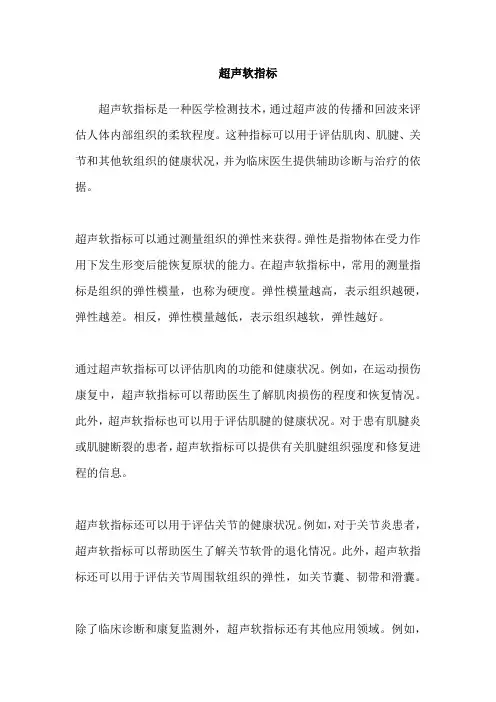 超声软指标

超声软指标是一种医学检测技术，通过超声波的传播和回波来评估人体内部组织的柔软程度。这种指标可以用于评估肌肉、肌腱、关节和其他软组织的健康状况，并为临床医生提供辅助诊断与治疗的依据。

超声软指标可以通过测量组织的弹性来获得。弹性是指物体在受力作用下发生形变后能恢复原状的能力。在超声软指标中，常用的测量指标是组织的弹性模量，也称为硬度。弹性模量越高，表示组织越硬，弹性越差。相反，弹性模量越低，表示组织越软，弹性越好。

通过超声软指标可以评估肌肉的功能和健康状况。例如，在运动损伤康复中，超声软指标可以帮助医生了解肌肉损伤的程度和恢复情况。此外，超声软指标也可以用于评估肌腱的健康状况。对于患有肌腱炎或肌腱断裂的患者，超声软指标可以提供有关肌腱组织强度和修复进程的信息。

超声软指标还可以用于评估关节的健康状况。例如，对于关节炎患者，超声软指标可以帮助医生了解关节软骨的退化情况。此外，超声软指标还可以用于评估关节周围软组织的弹性，如关节囊、韧带和滑囊。

除了临床诊断和康复监测外，超声软指标还有其他应用领域。例如，